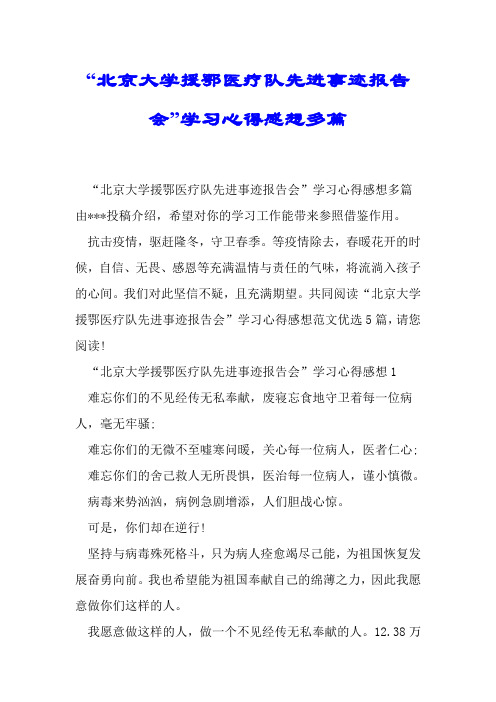 “北京大学援鄂医疗队先进事迹报告会”学习心得感想多篇

“北京大学援鄂医疗队先进事迹报告会”学习心得感想多篇由***投稿介绍，希望对你的学习工作能带来参照借鉴作用。

抗击疫情，驱赶隆冬，守卫春季。等疫情除去，春暖花开的时候，自信、无畏、感恩等充满温情与责任的气味，将流淌入孩子的心间。我们对此坚信不疑，且充满期望。共同阅读“北京大学援鄂医疗队先进事迹报告会”学习心得感想范文优选5篇，请您阅读!

“北京大学援鄂医疗队先进事迹报告会”学习心得感想1

难忘你们的不见经传无私奉献，废寝忘食地守卫着每一位病人，毫无牢骚;

难忘你们的无微不至嘘寒问暖，关心每一位病人，医者仁心;

难忘你们的舍己救人无所畏惧，医治每一位病人，谨小慎微。

病毒来势汹汹，病例急剧增添，人们胆战心惊。

可是，你们却在逆行!

坚持与病毒殊死格斗，只为病人痊愈竭尽己能，为祖国恢复发展奋勇向前。我也希望能为祖国奉献自己的绵薄之力，因此我愿意做你们这样的人。

我愿意做这样的人，做一个不见经传无私奉献的人。12.38万